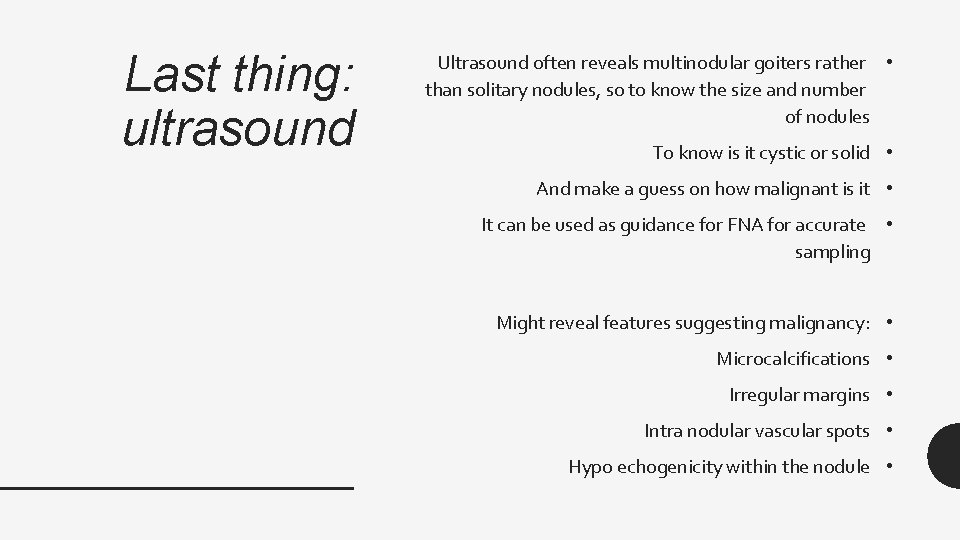 Last thing: ultrasound

• Ultrasound often reveals multinodular goiters rather than solitary nodules, so to know the size and number of nodules

• To know is it cystic or solid

• And make a guess on how malignant is it

• It can be used as guidance for FNA for accurate sampling

• Might reveal features suggesting malignancy:

• Microcalcifications

• Irregular margins

• Intra nodular vascular spots

• Hypo echogenicity within the nodule